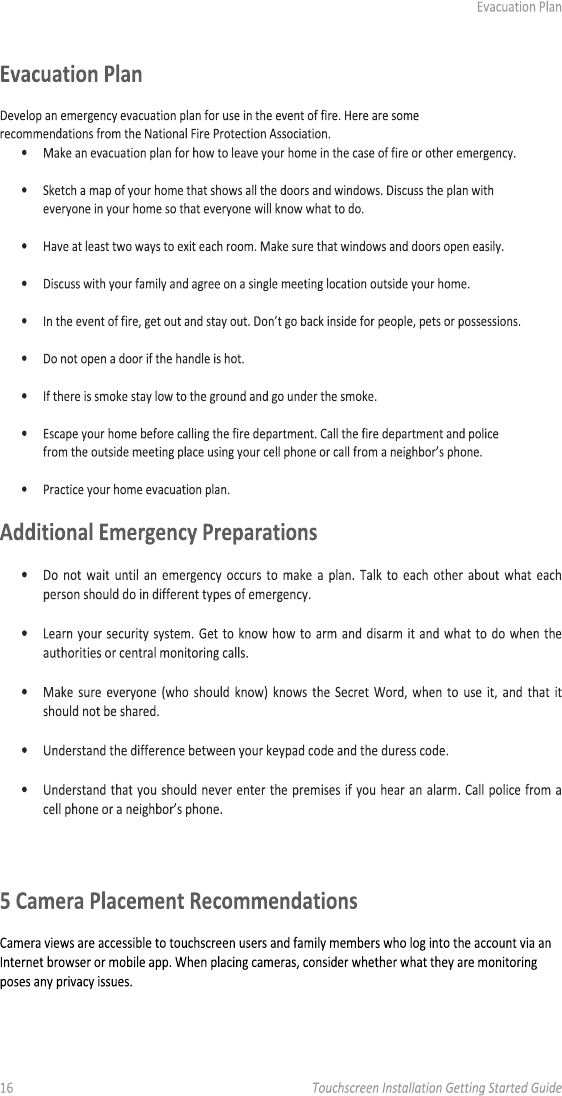 Evacuation Plan

Evacuation Plan

Develop an emergency evacuation plan for use in the event of fire. Here are some recommendations from the National Fire Protection Association.

• Make an evacuation plan for how to leave your home in the case of fire or other emergency.

• Sketch a map of your home that shows all the doors and windows. Discuss the plan with everyone in your home so that everyone will know what to do.

• Have at least two ways to exit each room. Make sure that windows and doors open easily.

• Discuss with your family and agree on a single meeting location outside your home.

• In the event of fire, get out and stay out. Don't go back inside for people, pets or possessions.

• Do not open a door if the handle is hot.

• If there is smoke stay low to the ground and go under the smoke.

• Escape your home before calling the fire department. Call the fire department and police from the outside meeting place using your cell phone or call from a neighbor's phone.

• Practice your home evacuation plan.

Additional Emergency Preparations

• Do not wait until an emergency occurs to make a plan. Talk to each other about what each person should do in different types of emergency.

• Learn your security system. Get to know how to arm and disarm it and what to do when the authorities or central monitoring calls.

• Make sure everyone (who should know) knows the Secret Word, when to use it, and that it should not be shared.

• Understand the difference between your keypad code and the duress code.

• Understand that you should never enter the premises if you hear an alarm. Call police from a cell phone or a neighbor's phone.

5 Camera Placement Recommendations

Camera views are accessible to touchscreen users and family members who log into the account via an Internet browser or mobile app. When placing cameras, consider whether what they are monitoring poses any privacy issues.

16 Touchscreen Installation Getting Started Guide